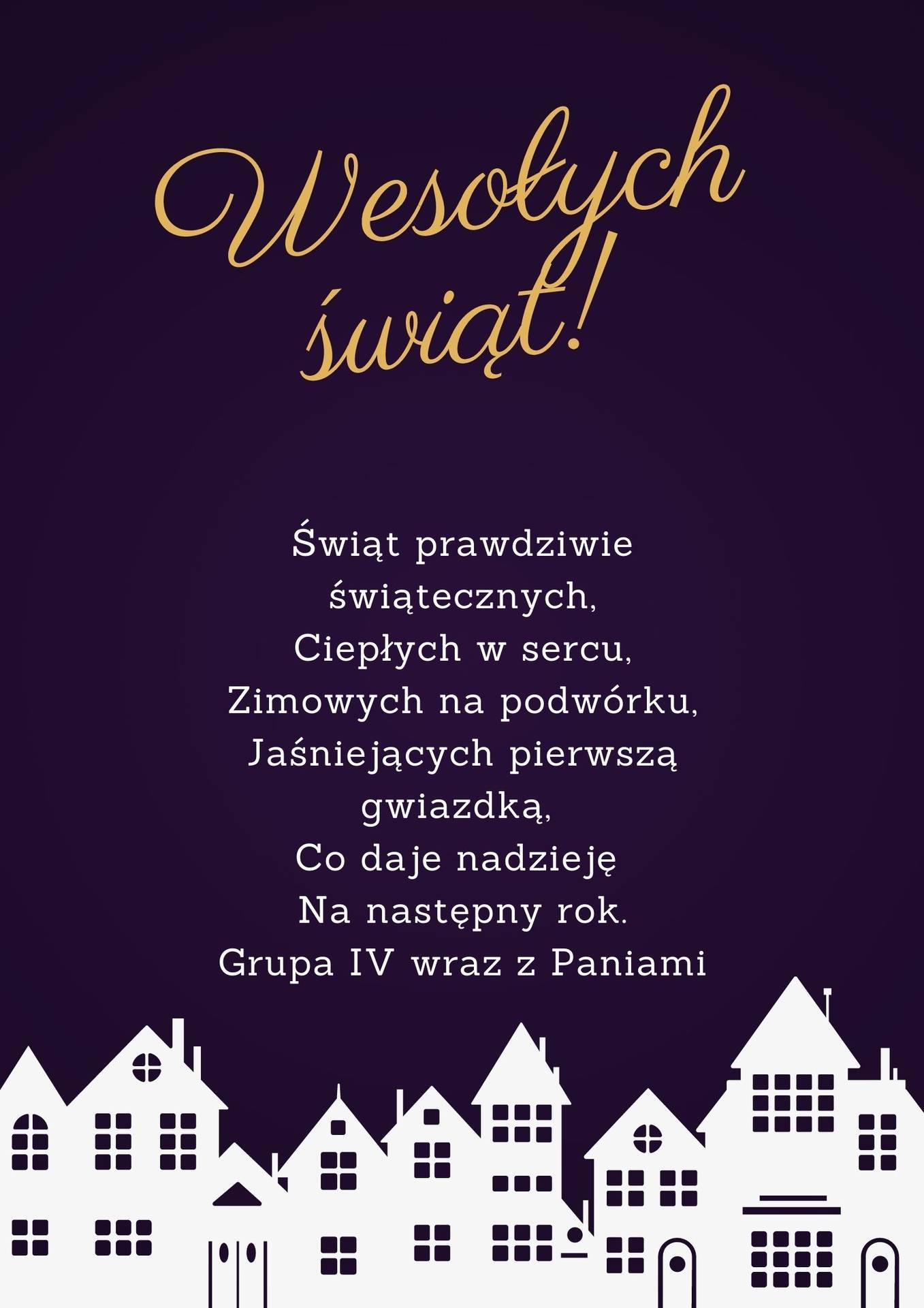 Wesołych świąt!

Świąt prawdziwie
świątecznych,
Ciepłych w sercu,
Zimowych na podwórku,
Jaśniejących pierwszą
gwiazdką,
Co daje nadzieję
Na następny rok.
Grupa IV wraz z Paniami